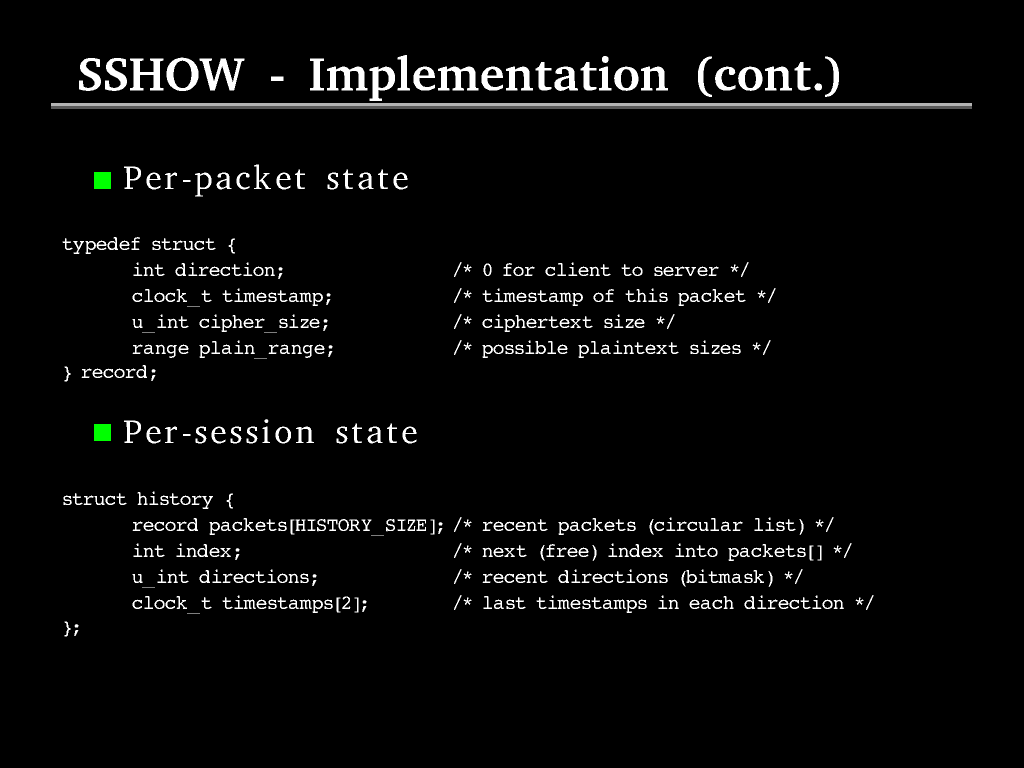 SSHOW - Implementation (cont.)

Per-packet state

typedef struct {
int direction; /* 0 for client to server */
clock_t timestamp; /* timestamp of this packet */
u_int cipher_size; /* ciphertext size */
range plain_range; /* possible plaintext sizes */
} record;

Per-session state

struct history {
record packets[HISTORY_SIZE]; /* recent packets (circular list) */
int index; /* next (free) index into packets[] */
u_int directions; /* recent directions (bitmask) */
clock_t timestamps[2]; /* last timestamps in each direction */
};